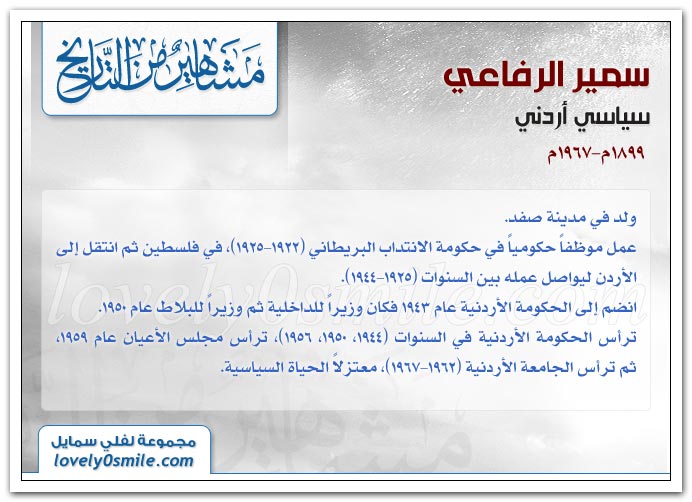 مشاهير من التاريخ

سمير الرفاعي
سياسي أردني
١٨٩٩م-١٩٦٧م

ولد في مدينة صفد.
عمل موظفاً حكومياً في حكومة الانتداب البريطاني (١٩٢٢-١٩٢٥)، في فلسطين ثم انتقل إلى الأردن ليواصل عمله بين السنوات (١٩٢٥-١٩٤٤).
انضم إلى الحكومة الأردنية عام ١٩٤٣ فكان وزيراً للداخلية ثم وزيراً للبلاط عام ١٩٥٠.
ترأس الحكومة الأردنية في السنوات (١٩٤٤، ١٩٥٠، ١٩٥٦)، ترأس مجلس الأعيان عام ١٩٥٩، ثم ترأس الجامعة الأردنية (١٩٦٢-١٩٦٧)، معتزلاً الحياة السياسية.

lovely0smile.com

مجموعة لفلي سمايل
lovely0smile.com